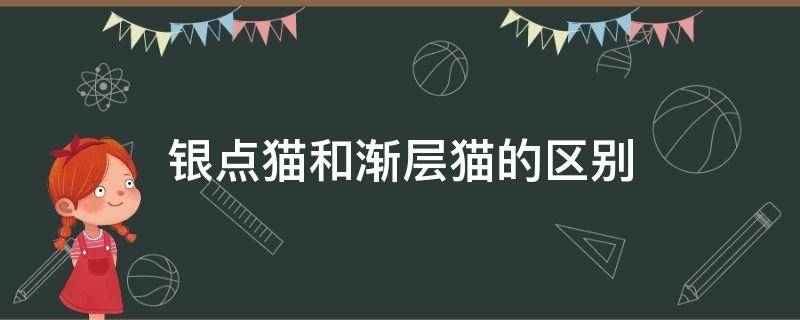 银点猫和渐层猫的区别